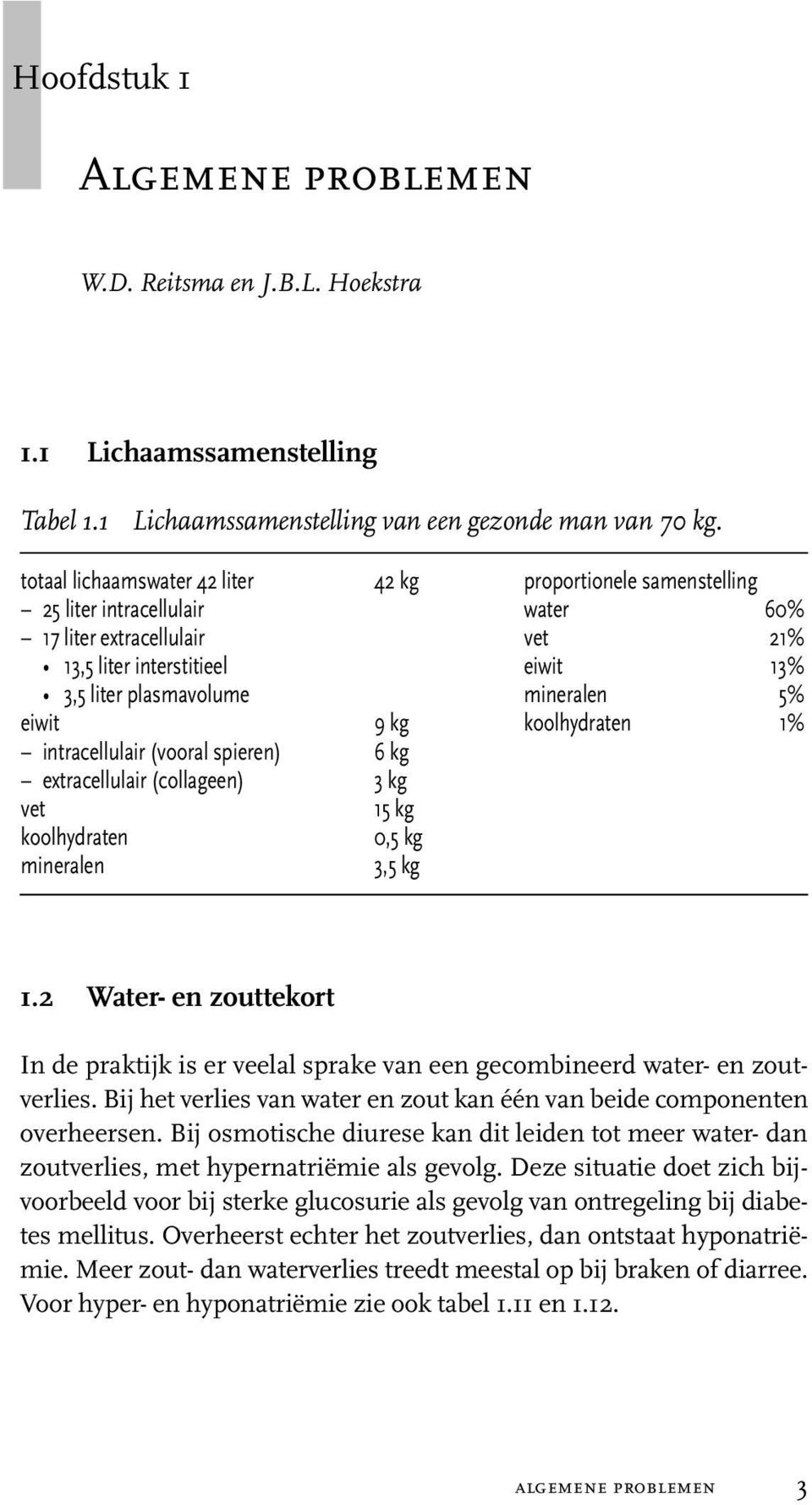 Hoofdstuk 1

Algemene problemen

W.D. Reitsma en J.B.L. Hoekstra

1.1 Lichaamssamenstelling

Tabel 1.1 Lichaamssamenstelling van een gezonde man van 70 kg.

| | | | |
|---|---|---|---|
| totaal lichaamswater 42 liter | 42 kg | proportionele samenstelling | |
| – 25 liter intracellulair | | water | 60% |
| – 17 liter extracellulair | | vet | 21% |
| • 13,5 liter interstitieel | | eiwit | 13% |
| • 3,5 liter plasmavolume | | mineralen | 5% |
| eiwit | 9 kg | koolhydraten | 1% |
| – intracellulair (vooral spieren) | 6 kg | | |
| – extracellulair (collageen) | 3 kg | | |
| vet | 15 kg | | |
| koolhydraten | 0,5 kg | | |
| mineralen | 3,5 kg | | |

1.2 Water- en zouttekort

In de praktijk is er veelal sprake van een gecombineerd water- en zoutverlies. Bij het verlies van water en zout kan één van beide componenten overheersen. Bij osmotische diurese kan dit leiden tot meer water- dan zoutverlies, met hypernatriëmie als gevolg. Deze situatie doet zich bijvoorbeeld voor bij sterke glucosurie als gevolg van ontregeling bij diabetes mellitus. Overheerst echter het zoutverlies, dan ontstaat hyponatriëmie. Meer zout- dan waterverlies treedt meestal op bij braken of diarree. Voor hyper- en hyponatriëmie zie ook tabel 1.11 en 1.12.

algemene problemen 3